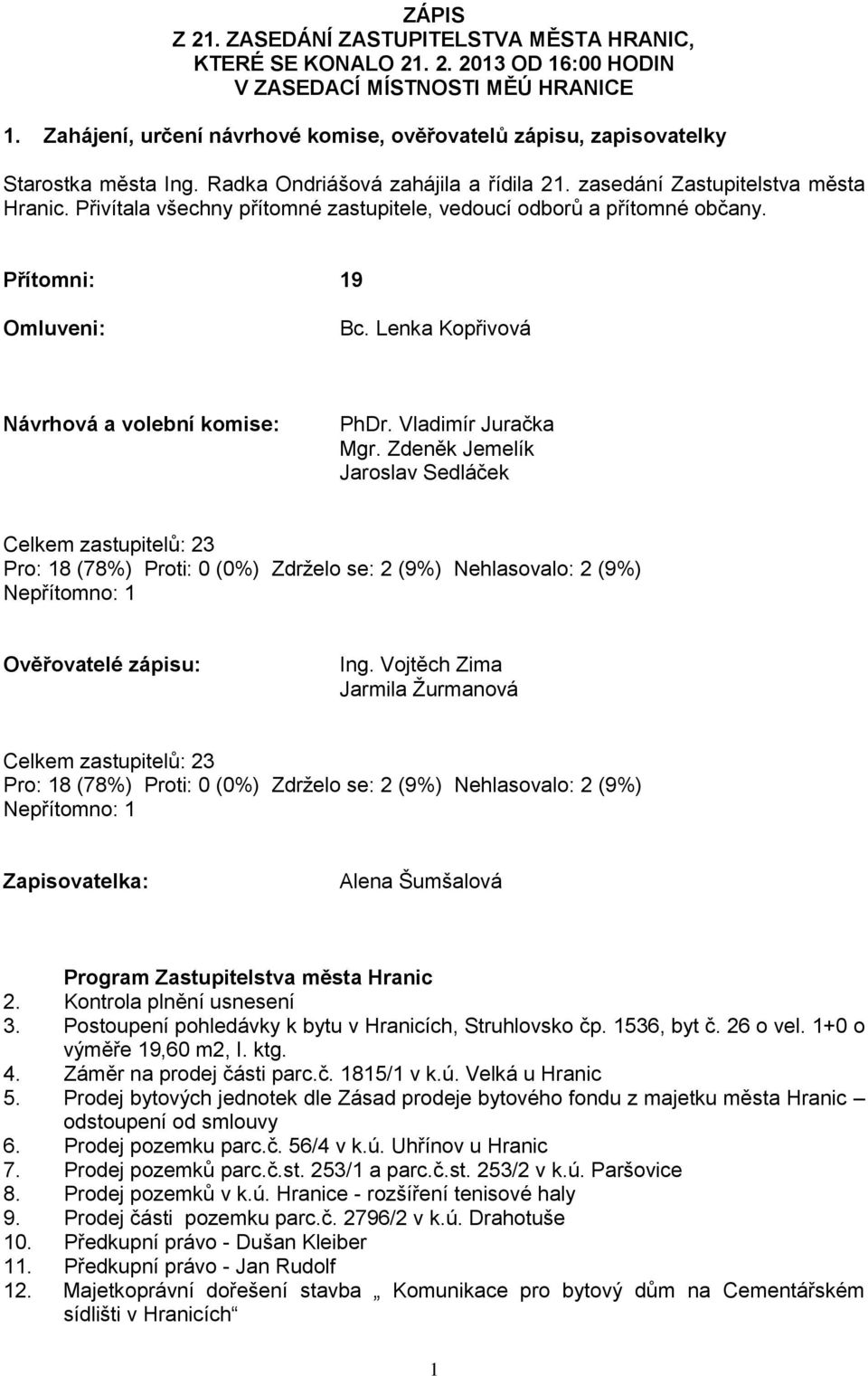 ZÁPIS
Z 21. ZASEDÁNÍ ZASTUPITELSTVA MĚSTA HRANIC, KTERÉ SE KONALO 21. 2. 2013 OD 16:00 HODIN V ZASEDACÍ MÍSTNOSTI MĚÚ HRANICE

1. Zahájení, určení návrhové komise, ověřovatelů zápisu, zapisovatelky

Starostka města Ing. Radka Ondriášová zahájila a řídila 21. zasedání Zastupitelstva města Hranic. Přivítala všechny přítomné zastupitele, vedoucí odborů a přítomné občany.

Přítomni: 19

Omluveni: Bc. Lenka Kopřivová

Návrhová a volební komise: PhDr. Vladimír Juračka
Mgr. Zdeněk Jemelík
Jaroslav Sedláček

Celkem zastupitelů: 23
Pro: 18 (78%) Proti: 0 (0%) Zdrželo se: 2 (9%) Nehlasovalo: 2 (9%)
Nepřítomno: 1

Ověřovatelé zápisu: Ing. Vojtěch Zima
Jarmila Žurmanová

Celkem zastupitelů: 23
Pro: 18 (78%) Proti: 0 (0%) Zdrželo se: 2 (9%) Nehlasovalo: 2 (9%)
Nepřítomno: 1

Zapisovatelka: Alena Šumšalová

Program Zastupitelstva města Hranic
2. Kontrola plnění usnesení
3. Postoupení pohledávky k bytu v Hranicích, Struhlovsko čp. 1536, byt č. 26 o vel. 1+0 o výměře 19,60 m2, I. ktg.
4. Záměr na prodej části parc.č. 1815/1 v k.ú. Velká u Hranic
5. Prodej bytových jednotek dle Zásad prodeje bytového fondu z majetku města Hranic – odstoupení od smlouvy
6. Prodej pozemku parc.č. 56/4 v k.ú. Uhřínov u Hranic
7. Prodej pozemků parc.č.st. 253/1 a parc.č.st. 253/2 v k.ú. Paršovice
8. Prodej pozemků v k.ú. Hranice - rozšíření tenisové haly
9. Prodej části pozemku parc.č. 2796/2 v k.ú. Drahotuše
10. Předkupní právo - Dušan Kleiber
11. Předkupní právo - Jan Rudolf
12. Majetkoprávní dořešení stavba „ Komunikace pro bytový dům na Cementářském sídlišti v Hranicích“

1